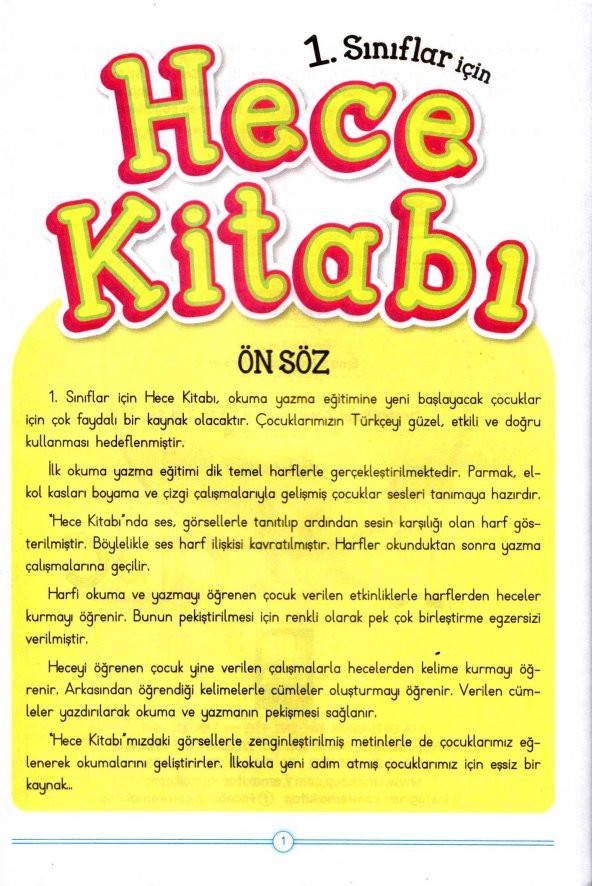 1. Sınıflar için

Hece Kitabı

ÖN SÖZ

1. Sınıflar için Hece Kitabı, okuma yazma eğitimine yeni başlayacak çocuklar için çok faydalı bir kaynak olacaktır. Çocuklarımızın Türkçeyi güzel, etkili ve doğru kullanması hedeflenmiştir.

İlk okuma yazma eğitimi dik temel harflerle gerçekleştirilmektedir. Parmak, el-kol kasları boyama ve çizgi çalışmalarıyla gelişmiş çocuklar sesleri tanımaya hazırdır.

"Hece Kitabı"nda ses, görsellerle tanıtılıp ardından sesin karşılığı olan harf gösterilmiştir. Böylelikle ses harf ilişkisi kavratılmıştır. Harfler okunduktan sonra yazma çalışmalarına geçilir.

Harfi okuma ve yazmayı öğrenen çocuk verilen etkinliklerle harflerden heceler kurmayı öğrenir. Bunun pekiştirilmesi için renkli olarak pek çok birleştirme egzersizi verilmiştir.

Heceyi öğrenen çocuk yine verilen çalışmalarla hecelerden kelime kurmayı öğrenir. Arkasından öğrendiği kelimelerle cümleler oluşturmayı öğrenir. Verilen cümleler yazdırılarak okuma ve yazmanın pekişmesi sağlanır.

"Hece Kitabı"mızdaki görsellerle zenginleştirilmiş metinlerle de çocuklarımız eğlenerek okumalarını geliştirirler. İlkokula yeni adım atmış çocuklarımız için eşsiz bir kaynak...

1